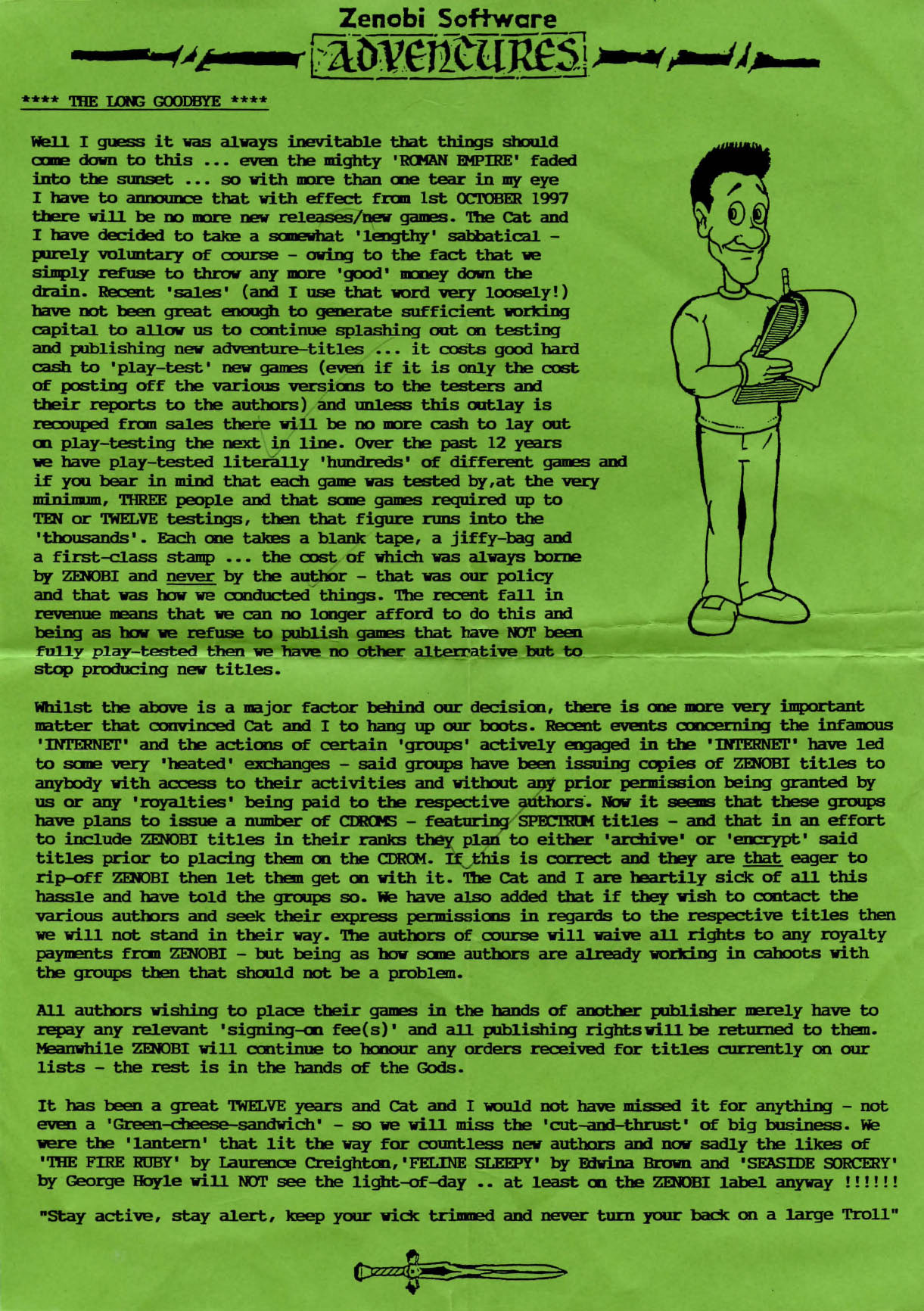 Zenobi Software
ADVENTURES

**** THE LONG GOODBYE ****

Well I guess it was always inevitable that things should come down to this ... even the mighty 'ROMAN EMPIRE' faded into the sunset ... so with more than one tear in my eye I have to announce that with effect from 1st OCTOBER 1997 there will be no more new releases/new games. The Cat and I have decided to take a somewhat 'lengthy' sabbatical - purely voluntary of course - owing to the fact that we simply refuse to throw any more 'good' money down the drain. Recent 'sales' (and I use that word very loosely!) have not been great enough to generate sufficient working capital to allow us to continue splashing out on testing and publishing new adventure-titles ... it costs good hard cash to 'play-test' new games (even if it is only the cost of posting off the various versions to the testers and their reports to the authors) and unless this outlay is recouped from sales there will be no more cash to lay out on play-testing the next in line. Over the past 12 years we have play-tested literally 'hundreds' of different games and if you bear in mind that each game was tested by,at the very minimum, THREE people and that some games required up to TEN or TWELVE testings, then that figure runs into the 'thousands'. Each one takes a blank tape, a jiffy-bag and a first-class stamp ... the cost of which was always borne by ZENOBI and never by the author - that was our policy and that was how we conducted things. The recent fall in revenue means that we can no longer afford to do this and being as how we refuse to publish games that have NOT been fully play-tested then we have no other alterrative but to stop producing new titles.

Whilst the above is a major factor behind our decision, there is one more very important matter that convinced Cat and I to hang up our boots. Recent events concerning the infamous 'INTERNET' and the actions of certain 'groups' actively engaged in the 'INTERNET' have led to some very 'heated' exchanges - said groups have been issuing copies of ZENOBI titles to anybody with access to their activities and without any prior permission being granted by us or any 'royalties' being paid to the respective authors. Now it seems that these groups have plans to issue a number of CDROMS - featuring SPECTRUM titles - and that in an effort to include ZENOBI titles in their ranks they plan to either 'archive' or 'encrypt' said titles prior to placing them on the CDROM. If this is correct and they are that eager to rip-off ZENOBI then let them get on with it. The Cat and I are heartily sick of all this hassle and have told the groups so. We have also added that if they wish to contact the various authors and seek their express permissions in regards to the respective titles then we will not stand in their way. The authors of course will waive all rights to any royalty payments from ZENOBI - but being as how some authors are already working in cahoots with the groups then that should not be a problem.

All authors wishing to place their games in the hands of another publisher merely have to repay any relevant 'signing-on fee(s)' and all publishing rights will be returned to them. Meanwhile ZENOBI will continue to honour any orders received for titles currently on our lists - the rest is in the hands of the Gods.

It has been a great TWELVE years and Cat and I would not have missed it for anything - not even a 'Green-cheese-sandwich' - so we will miss the 'cut-and-thrust' of big business. We were the 'lantern' that lit the way for countless new authors and now sadly the likes of 'THE FIRE RUBY' by Laurence Creighton,'FELINE SLEEPY' by Edwina Brown and 'SEASIDE SORCERY' by George Hoyle will NOT see the light-of-day .. at least on the ZENOBI label anyway !!!!!!

"Stay active, stay alert, keep your wick trimmed and never turn your back on a large Troll"